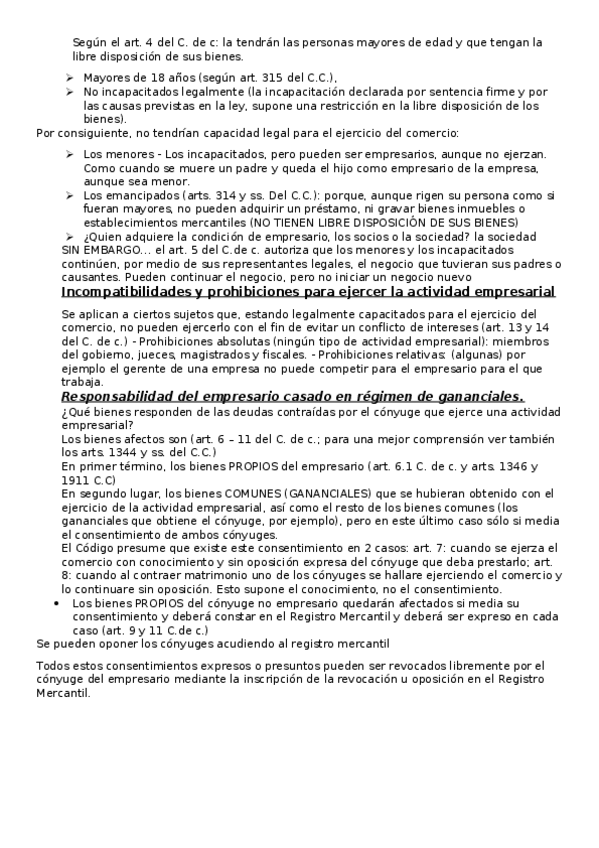 Según el art. 4 del C. de c: la tendrán las personas mayores de edad y que tengan la libre disposición de sus bienes.

➢ Mayores de 18 años (según art. 315 del C.C.),
➢ No incapacitados legalmente (la incapacitación declarada por sentencia firme y por las causas previstas en la ley, supone una restricción en la libre disposición de los bienes).

Por consiguiente, no tendrían capacidad legal para el ejercicio del comercio:

➢ Los menores - Los incapacitados, pero pueden ser empresarios, aunque no ejerzan. Como cuando se muere un padre y queda el hijo como empresario de la empresa, aunque sea menor.
➢ Los emancipados (arts. 314 y ss. Del C.C.): porque, aunque rigen su persona como si fueran mayores, no pueden adquirir un préstamo, ni gravar bienes inmuebles o establecimientos mercantiles (NO TIENEN LIBRE DISPOSICIÓN DE SUS BIENES)
➢ ¿Quien adquiere la condición de empresario, los socios o la sociedad? la sociedad

SIN EMBARGO... el art. 5 del C.de c. autoriza que los menores y los incapacitados continúen, por medio de sus representantes legales, el negocio que tuvieran sus padres o causantes. Pueden continuar el negocio, pero no iniciar un negocio nuevo

Incompatibilidades y prohibiciones para ejercer la actividad empresarial

Se aplican a ciertos sujetos que, estando legalmente capacitados para el ejercicio del comercio, no pueden ejercerlo con el fin de evitar un conflicto de intereses (art. 13 y 14 del C. de c.) - Prohibiciones absolutas (ningún tipo de actividad empresarial): miembros del gobierno, jueces, magistrados y fiscales. - Prohibiciones relativas: (algunas) por ejemplo el gerente de una empresa no puede competir para el empresario para el que trabaja.

Responsabilidad del empresario casado en régimen de gananciales.

¿Qué bienes responden de las deudas contraídas por el cónyuge que ejerce una actividad empresarial?
Los bienes afectos son (art. 6 – 11 del C. de c.; para una mejor comprensión ver también los arts. 1344 y ss. del C.C.)
En primer término, los bienes PROPIOS del empresario (art. 6.1 C. de c. y arts. 1346 y 1911 C.C)
En segundo lugar, los bienes COMUNES (GANANCIALES) que se hubieran obtenido con el ejercicio de la actividad empresarial, así como el resto de los bienes comunes (los gananciales que obtiene el cónyuge, por ejemplo), pero en este último caso sólo si media el consentimiento de ambos cónyuges.
El Código presume que existe este consentimiento en 2 casos: art. 7: cuando se ejerza el comercio con conocimiento y sin oposición expresa del cónyuge que deba prestarlo; art. 8: cuando al contraer matrimonio uno de los cónyuges se hallare ejerciendo el comercio y lo continuare sin oposición. Esto supone el conocimiento, no el consentimiento.

• Los bienes PROPIOS del cónyuge no empresario quedarán afectados si media su consentimiento y deberá constar en el Registro Mercantil y deberá ser expreso en cada caso (art. 9 y 11 C.de c.)

Se pueden oponer los cónyuges acudiendo al registro mercantil

Todos estos consentimientos expresos o presuntos pueden ser revocados libremente por el cónyuge del empresario mediante la inscripción de la revocación u oposición en el Registro Mercantil.